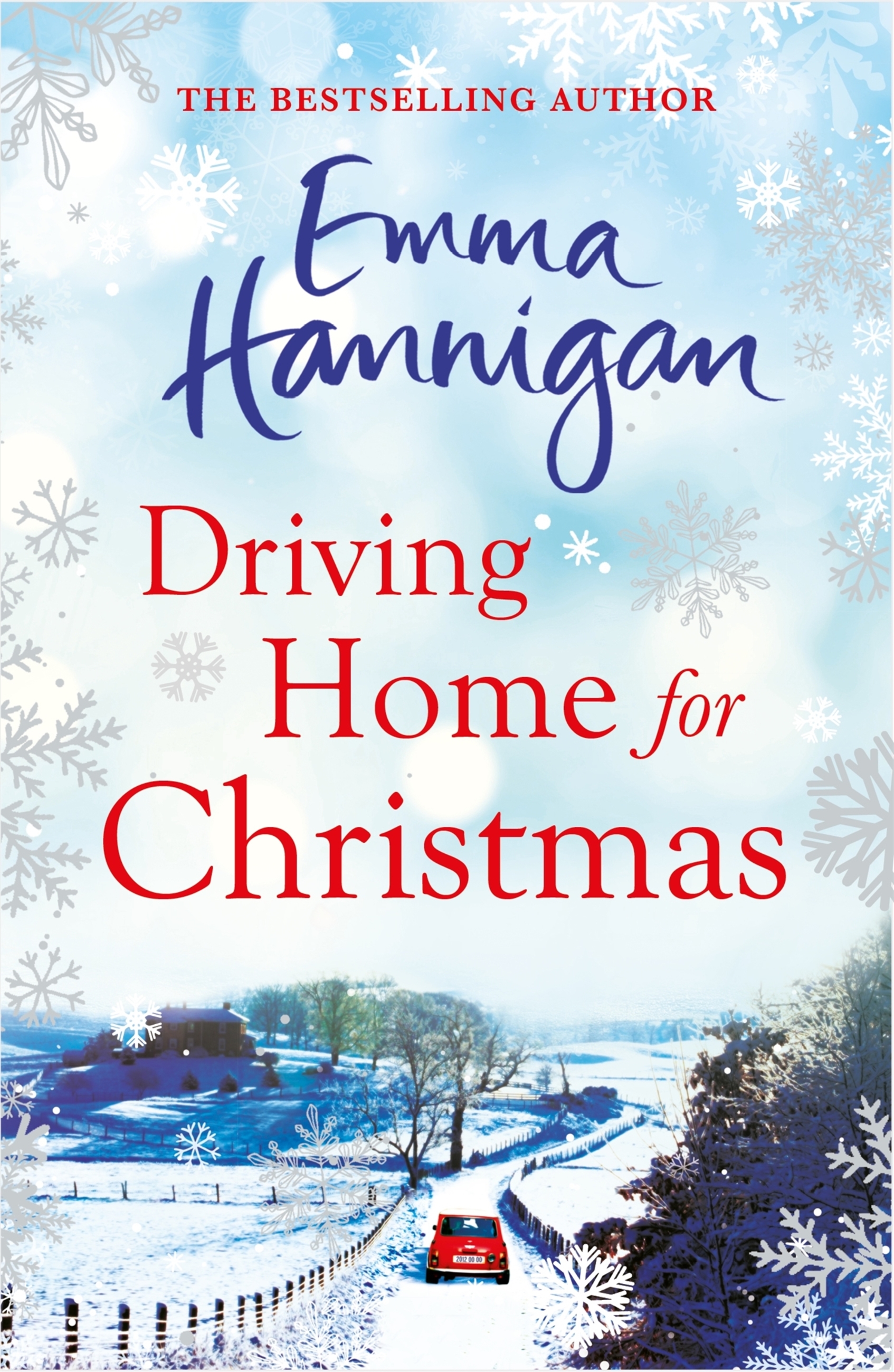 THE BESTSELLING AUTHOR

Emma Hannigan

Driving Home for Christmas

2012 00 00